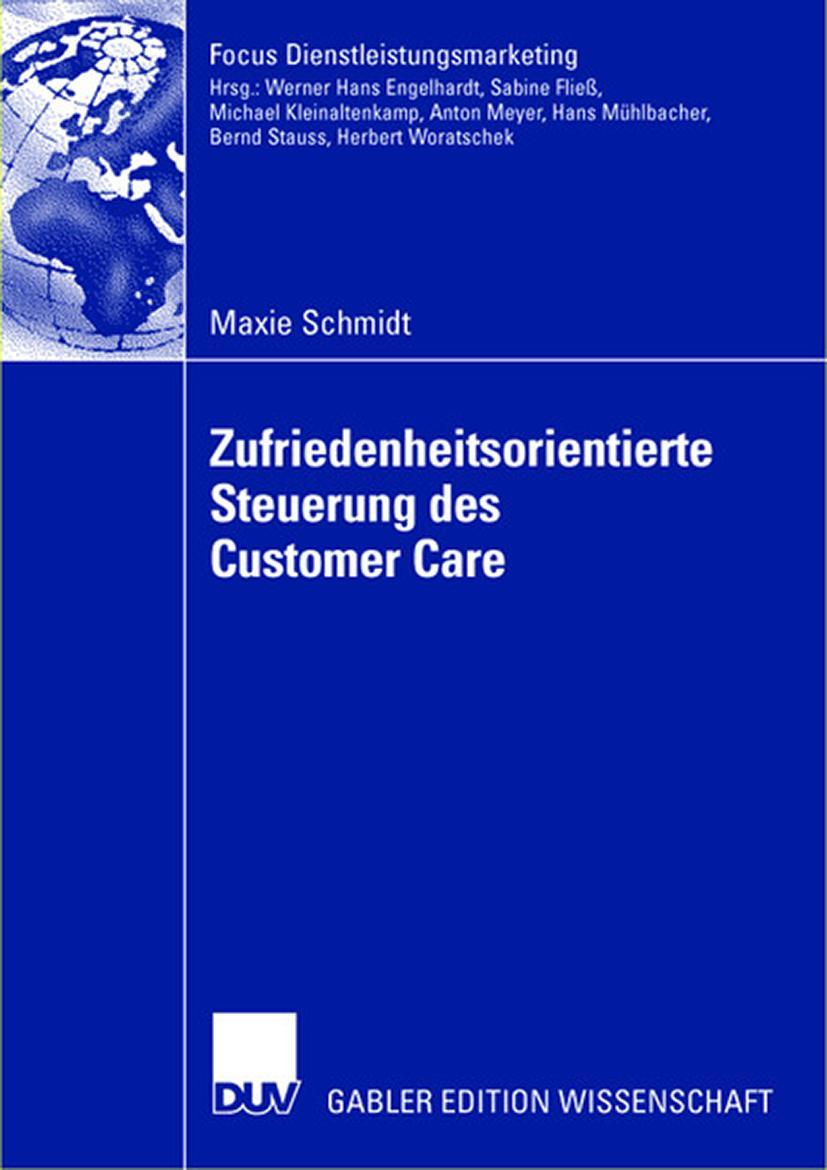 Focus Dienstleistungsmarketing
Hrsg.: Werner Hans Engelhardt, Sabine Fließ, Michael Kleinaltenkamp, Anton Meyer, Hans Mühlbacher, Bernd Stauss, Herbert Woratschek

Maxie Schmidt

Zufriedenheitsorientierte Steuerung des Customer Care

DUV GABLER EDITION WISSENSCHAFT